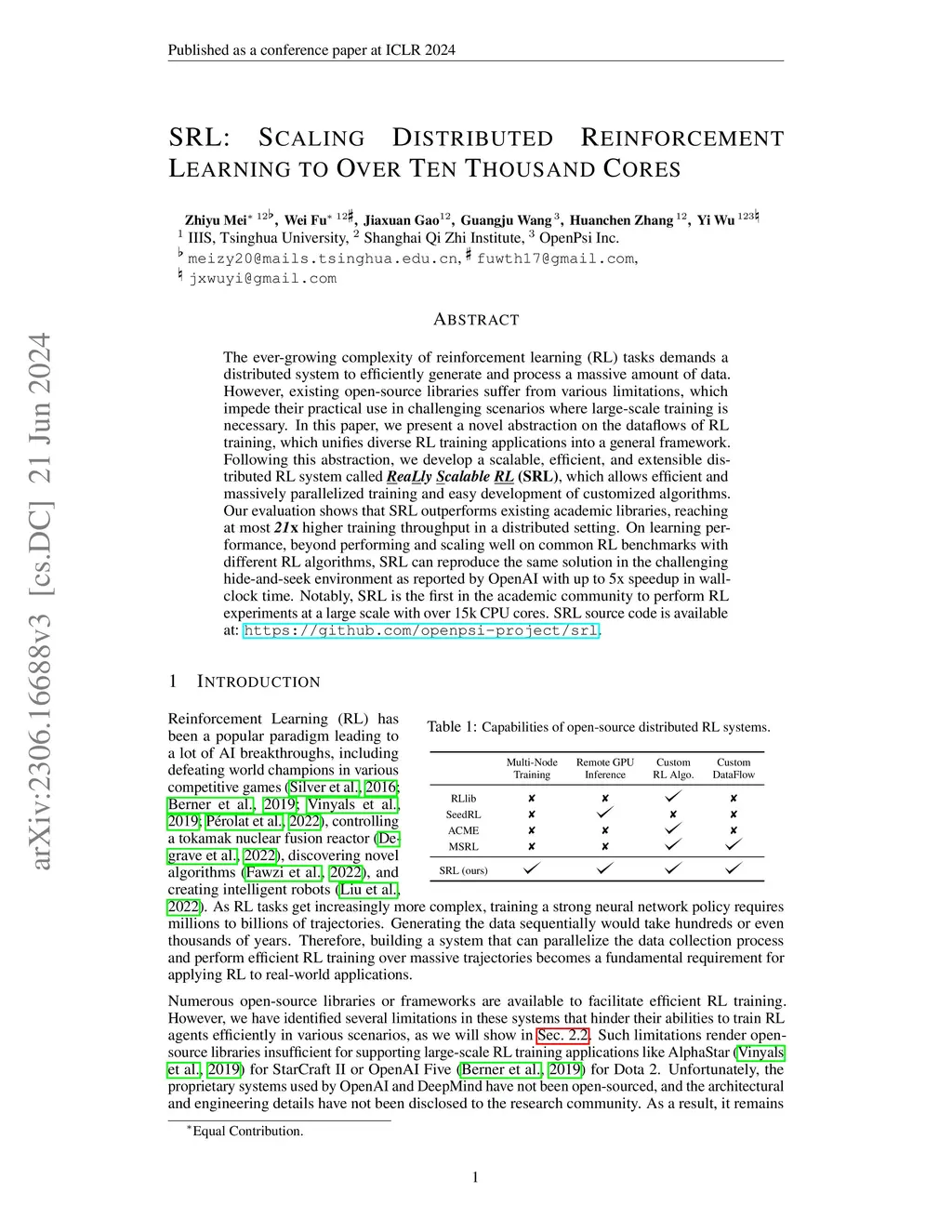 Published as a conference paper at ICLR 2024

arXiv:2306.16688v3 [cs.DC] 21 Jun 2024

SRL: SCALING DISTRIBUTED REINFORCEMENT LEARNING TO OVER TEN THOUSAND CORES

Zhiyu Mei$^{*\ 12\flat}$, Wei Fu$^{*\ 12\sharp}$, Jiaxuan Gao$^{12}$, Guangju Wang$^{3}$, Huanchen Zhang$^{12}$, Yi Wu$^{123\natural}$
$^1$ IIIS, Tsinghua University, $^2$ Shanghai Qi Zhi Institute, $^3$ OpenPsi Inc.
$^\flat$ meizy20@mails.tsinghua.edu.cn, $^\sharp$ fuwth17@gmail.com,
$^\natural$ jxwuyi@gmail.com

ABSTRACT

The ever-growing complexity of reinforcement learning (RL) tasks demands a distributed system to efficiently generate and process a massive amount of data. However, existing open-source libraries suffer from various limitations, which impede their practical use in challenging scenarios where large-scale training is necessary. In this paper, we present a novel abstraction on the dataflows of RL training, which unifies diverse RL training applications into a general framework. Following this abstraction, we develop a scalable, efficient, and extensible distributed RL system called ReaLly Scalable RL (SRL), which allows efficient and massively parallelized training and easy development of customized algorithms. Our evaluation shows that SRL outperforms existing academic libraries, reaching at most 21x higher training throughput in a distributed setting. On learning performance, beyond performing and scaling well on common RL benchmarks with different RL algorithms, SRL can reproduce the same solution in the challenging hide-and-seek environment as reported by OpenAI with up to 5x speedup in wall-clock time. Notably, SRL is the first in the academic community to perform RL experiments at a large scale with over 15k CPU cores. SRL source code is available at: https://github.com/openpsi-project/srl.

1 INTRODUCTION

Reinforcement Learning (RL) has been a popular paradigm leading to a lot of AI breakthroughs, including defeating world champions in various competitive games (Silver et al., 2016; Berner et al., 2019; Vinyals et al., 2019; Pérolat et al., 2022), controlling a tokamak nuclear fusion reactor (Degrave et al., 2022), discovering novel algorithms (Fawzi et al., 2022), and creating intelligent robots (Liu et al., 2022). As RL tasks get increasingly more complex, training a strong neural network policy requires millions to billions of trajectories. Generating the data sequentially would take hundreds or even thousands of years. Therefore, building a system that can parallelize the data collection process and perform efficient RL training over massive trajectories becomes a fundamental requirement for applying RL to real-world applications.

Table 1: Capabilities of open-source distributed RL systems.

| | Multi-Node Training | Remote GPU Inference | Custom RL Algo. | Custom DataFlow |
|---|---|---|---|---|
| RLlib | ✘ | ✘ | ✓ | ✘ |
| SeedRL | ✘ | ✓ | ✘ | ✘ |
| ACME | ✘ | ✘ | ✓ | ✘ |
| MSRL | ✘ | ✘ | ✓ | ✓ |
| SRL (ours) | ✓ | ✓ | ✓ | ✓ |

Numerous open-source libraries or frameworks are available to facilitate efficient RL training. However, we have identified several limitations in these systems that hinder their abilities to train RL agents efficiently in various scenarios, as we will show in Sec. 2.2. Such limitations render open-source libraries insufficient for supporting large-scale RL training applications like AlphaStar (Vinyals et al., 2019) for StarCraft II or OpenAI Five (Berner et al., 2019) for Dota 2. Unfortunately, the proprietary systems used by OpenAI and DeepMind have not been open-sourced, and the architectural and engineering details have not been disclosed to the research community. As a result, it remains

$^*$Equal Contribution.

1